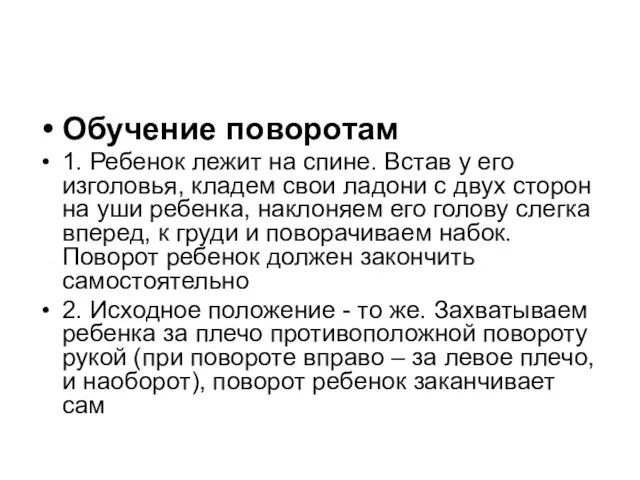 • Обучение поворотам

• 1. Ребенок лежит на спине. Встав у его изголовья, кладем свои ладони с двух сторон на уши ребенка, наклоняем его голову слегка вперед, к груди и поворачиваем набок. Поворот ребенок должен закончить самостоятельно

• 2. Исходное положение - то же. Захватываем ребенка за плечо противоположной повороту рукой (при повороте вправо – за левое плечо, и наоборот), поворот ребенок заканчивает сам